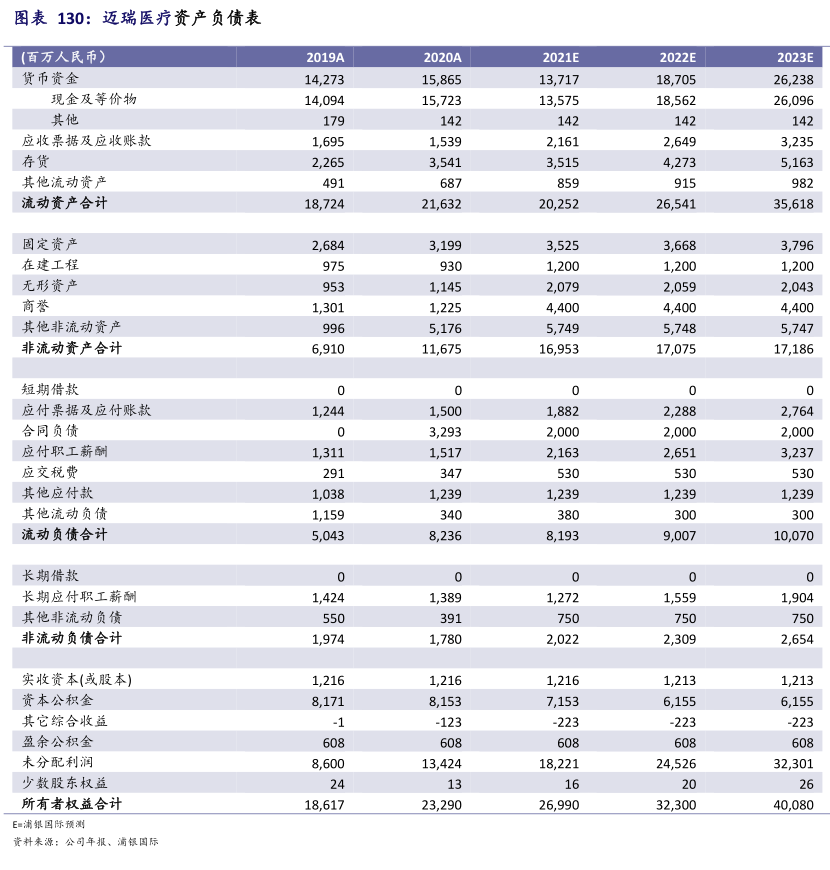 图表 130：迈瑞医疗资产负债表

| (百万人民币) | 2019A | 2020A | 2021E | 2022E | 2023E |
|---|---|---|---|---|---|
| 货币资金 | 14,273 | 15,865 | 13,717 | 18,705 | 26,238 |
| 现金及等价物 | 14,094 | 15,723 | 13,575 | 18,562 | 26,096 |
| 其他 | 179 | 142 | 142 | 142 | 142 |
| 应收票据及应收账款 | 1,695 | 1,539 | 2,161 | 2,649 | 3,235 |
| 存货 | 2,265 | 3,541 | 3,515 | 4,273 | 5,163 |
| 其他流动资产 | 491 | 687 | 859 | 915 | 982 |
| 流动资产合计 | 18,724 | 21,632 | 20,252 | 26,541 | 35,618 |
| | | | | | |
| 固定资产 | 2,684 | 3,199 | 3,525 | 3,668 | 3,796 |
| 在建工程 | 975 | 930 | 1,200 | 1,200 | 1,200 |
| 无形资产 | 953 | 1,145 | 2,079 | 2,059 | 2,043 |
| 商誉 | 1,301 | 1,225 | 4,400 | 4,400 | 4,400 |
| 其他非流动资产 | 996 | 5,176 | 5,749 | 5,748 | 5,747 |
| 非流动资产合计 | 6,910 | 11,675 | 16,953 | 17,075 | 17,186 |
| | | | | | |
| 短期借款 | 0 | 0 | 0 | 0 | 0 |
| 应付票据及应付账款 | 1,244 | 1,500 | 1,882 | 2,288 | 2,764 |
| 合同负债 | 0 | 3,293 | 2,000 | 2,000 | 2,000 |
| 应付职工薪酬 | 1,311 | 1,517 | 2,163 | 2,651 | 3,237 |
| 应交税费 | 291 | 347 | 530 | 530 | 530 |
| 其他应付款 | 1,038 | 1,239 | 1,239 | 1,239 | 1,239 |
| 其他流动负债 | 1,159 | 340 | 380 | 300 | 300 |
| 流动负债合计 | 5,043 | 8,236 | 8,193 | 9,007 | 10,070 |
| | | | | | |
| 长期借款 | 0 | 0 | 0 | 0 | 0 |
| 长期应付职工薪酬 | 1,424 | 1,389 | 1,272 | 1,559 | 1,904 |
| 其他非流动负债 | 550 | 391 | 750 | 750 | 750 |
| 非流动负债合计 | 1,974 | 1,780 | 2,022 | 2,309 | 2,654 |
| | | | | | |
| 实收资本(或股本) | 1,216 | 1,216 | 1,216 | 1,213 | 1,213 |
| 资本公积金 | 8,171 | 8,153 | 7,153 | 6,155 | 6,155 |
| 其它综合收益 | -1 | -123 | -223 | -223 | -223 |
| 盈余公积金 | 608 | 608 | 608 | 608 | 608 |
| 未分配利润 | 8,600 | 13,424 | 18,221 | 24,526 | 32,301 |
| 少数股东权益 | 24 | 13 | 16 | 20 | 26 |
| 所有者权益合计 | 18,617 | 23,290 | 26,990 | 32,300 | 40,080 |

E=浦银国际预测
资料来源：公司年报、浦银国际